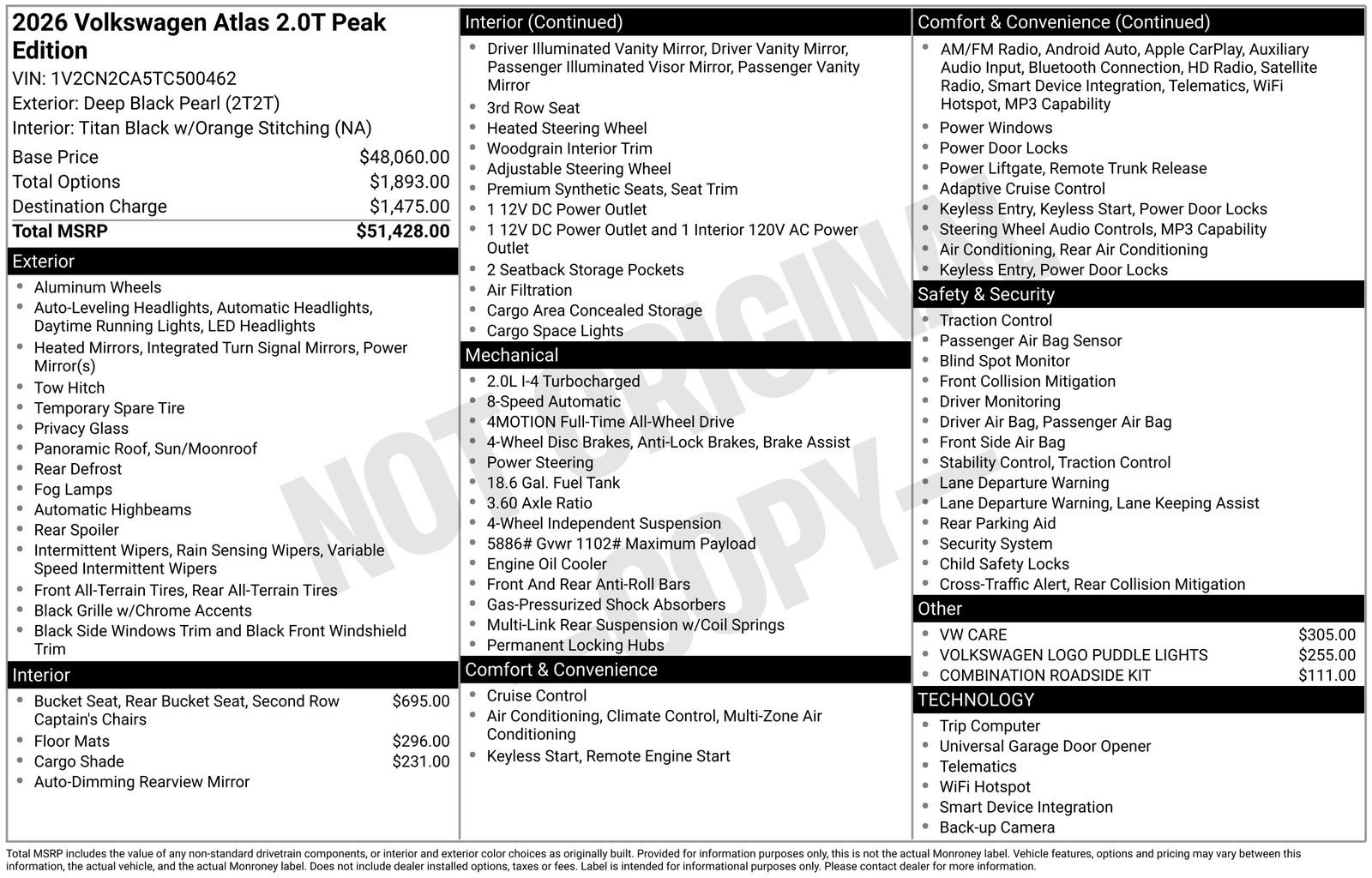 2026 Volkswagen Atlas 2.0T Peak Edition
VIN: 1V2CN2CA5TC500462
Exterior: Deep Black Pearl (2T2T)
Interior: Titan Black w/Orange Stitching (NA)

| | |
|---|---|
| Base Price | $48,060.00 |
| Total Options | $1,893.00 |
| Destination Charge | $1,475.00 |
| Total MSRP | $51,428.00 |

Exterior
- Aluminum Wheels
- Auto-Leveling Headlights, Automatic Headlights, Daytime Running Lights, LED Headlights
- Heated Mirrors, Integrated Turn Signal Mirrors, Power Mirror(s)
- Tow Hitch
- Temporary Spare Tire
- Privacy Glass
- Panoramic Roof, Sun/Moonroof
- Rear Defrost
- Fog Lamps
- Automatic Highbeams
- Rear Spoiler
- Intermittent Wipers, Rain Sensing Wipers, Variable Speed Intermittent Wipers
- Front All-Terrain Tires, Rear All-Terrain Tires
- Black Grille w/Chrome Accents
- Black Side Windows Trim and Black Front Windshield Trim

Interior
- Bucket Seat, Rear Bucket Seat, Second Row Captain's Chairs $695.00
- Floor Mats $296.00
- Cargo Shade $231.00
- Auto-Dimming Rearview Mirror

Interior (Continued)
- Driver Illuminated Vanity Mirror, Driver Vanity Mirror, Passenger Illuminated Visor Mirror, Passenger Vanity Mirror
- 3rd Row Seat
- Heated Steering Wheel
- Woodgrain Interior Trim
- Adjustable Steering Wheel
- Premium Synthetic Seats, Seat Trim
- 1 12V DC Power Outlet
- 1 12V DC Power Outlet and 1 Interior 120V AC Power Outlet
- 2 Seatback Storage Pockets
- Air Filtration
- Cargo Area Concealed Storage
- Cargo Space Lights

Mechanical
- 2.0L I-4 Turbocharged
- 8-Speed Automatic
- 4MOTION Full-Time All-Wheel Drive
- 4-Wheel Disc Brakes, Anti-Lock Brakes, Brake Assist
- Power Steering
- 18.6 Gal. Fuel Tank
- 3.60 Axle Ratio
- 4-Wheel Independent Suspension
- 5886# Gvwr 1102# Maximum Payload
- Engine Oil Cooler
- Front And Rear Anti-Roll Bars
- Gas-Pressurized Shock Absorbers
- Multi-Link Rear Suspension w/Coil Springs
- Permanent Locking Hubs

Comfort & Convenience
- Cruise Control
- Air Conditioning, Climate Control, Multi-Zone Air Conditioning
- Keyless Start, Remote Engine Start

Comfort & Convenience (Continued)
- AM/FM Radio, Android Auto, Apple CarPlay, Auxiliary Audio Input, Bluetooth Connection, HD Radio, Satellite Radio, Smart Device Integration, Telematics, WiFi Hotspot, MP3 Capability
- Power Windows
- Power Door Locks
- Power Liftgate, Remote Trunk Release
- Adaptive Cruise Control
- Keyless Entry, Keyless Start, Power Door Locks
- Steering Wheel Audio Controls, MP3 Capability
- Air Conditioning, Rear Air Conditioning
- Keyless Entry, Power Door Locks

Safety & Security
- Traction Control
- Passenger Air Bag Sensor
- Blind Spot Monitor
- Front Collision Mitigation
- Driver Monitoring
- Driver Air Bag, Passenger Air Bag
- Front Side Air Bag
- Stability Control, Traction Control
- Lane Departure Warning
- Lane Departure Warning, Lane Keeping Assist
- Rear Parking Aid
- Security System
- Child Safety Locks
- Cross-Traffic Alert, Rear Collision Mitigation

Other
- VW CARE $305.00
- VOLKSWAGEN LOGO PUDDLE LIGHTS $255.00
- COMBINATION ROADSIDE KIT $111.00

TECHNOLOGY
- Trip Computer
- Universal Garage Door Opener
- Telematics
- WiFi Hotspot
- Smart Device Integration
- Back-up Camera

NOT ORIGINAL COPY

Total MSRP includes the value of any non-standard drivetrain components, or interior and exterior color choices as originally built. Provided for information purposes only, this is not the actual Monroney label. Vehicle features, options and pricing may vary between this information, the actual vehicle, and the actual Monroney label. Does not include dealer installed options, taxes or fees. Label is intended for informational purposes only. Please contact dealer for more information.